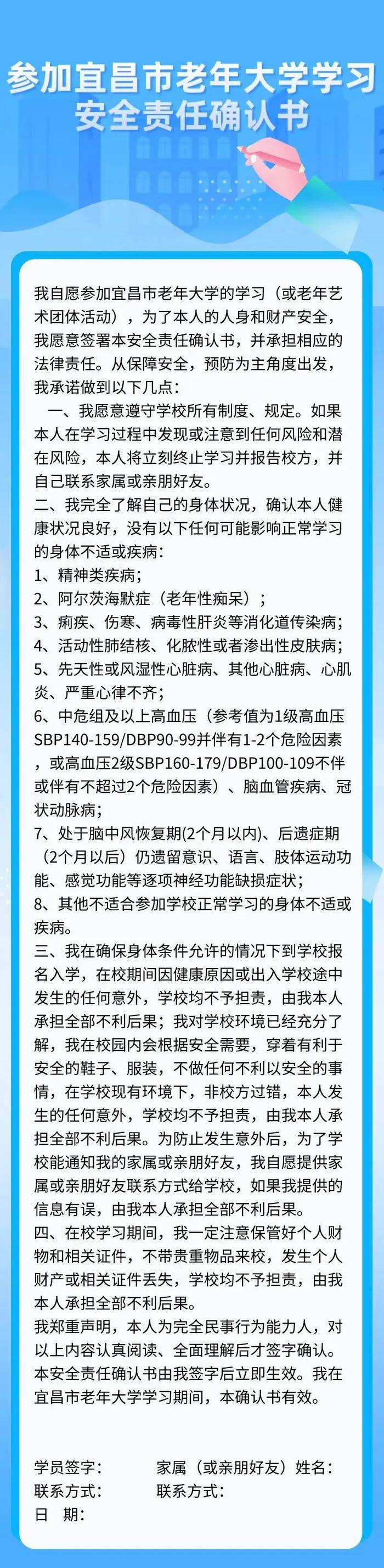 参加宜昌市老年大学学习
安全责任确认书

我自愿参加宜昌市老年大学的学习（或老年艺术团体活动），为了本人的人身和财产安全，我愿意签署本安全责任确认书，并承担相应的法律责任。从保障安全，预防为主角度出发，我承诺做到以下几点：

一、我愿意遵守学校所有制度、规定。如果本人在学习过程中发现或注意到任何风险和潜在风险，本人将立刻终止学习并报告校方，并自己联系家属或亲朋好友。

二、我完全了解自己的身体状况，确认本人健康状况良好，没有以下任何可能影响正常学习的身体不适或疾病：
1、精神类疾病；
2、阿尔茨海默症（老年性痴呆）；
3、痢疾、伤寒、病毒性肝炎等消化道传染病；
4、活动性肺结核、化脓性或者渗出性皮肤病；
5、先天性或风湿性心脏病、其他心脏病、心肌炎、严重心律不齐；
6、中危组及以上高血压（参考值为1级高血压SBP140-159/DBP90-99并伴有1-2个危险因素，或高血压2级SBP160-179/DBP100-109不伴或伴有不超过2个危险因素）、脑血管疾病、冠状动脉病；
7、处于脑中风恢复期(2个月以内)、后遗症期（2个月以后）仍遗留意识、语言、肢体运动功能、感觉功能等逐项神经功能缺损症状；
8、其他不适合参加学校正常学习的身体不适或疾病。

三、我在确保身体条件允许的情况下到学校报名入学，在校期间因健康原因或出入学校途中发生的任何意外，学校均不予担责，由我本人承担全部不利后果；我对学校环境已经充分了解，我在校园内会根据安全需要，穿着有利于安全的鞋子、服装，不做任何不利以安全的事情，在学校现有环境下，非校方过错，本人发生的任何意外，学校均不予担责，由我本人承担全部不利后果。为防止发生意外后，为了学校能通知我的家属或亲朋好友，我自愿提供家属或亲朋好友联系方式给学校，如果我提供的信息有误，由我本人承担全部不利后果。

四、在校学习期间，我一定注意保管好个人财物和相关证件，不带贵重物品来校，发生个人财产或相关证件丢失，学校均不予担责，由我本人承担全部不利后果。

我郑重声明，本人为完全民事行为能力人，对以上内容认真阅读、全面理解后才签字确认。本安全责任确认书由我签字后立即生效。我在宜昌市老年大学学习期间，本确认书有效。

学员签字： 家属（或亲朋好友）姓名：
联系方式： 联系方式：
日 期：